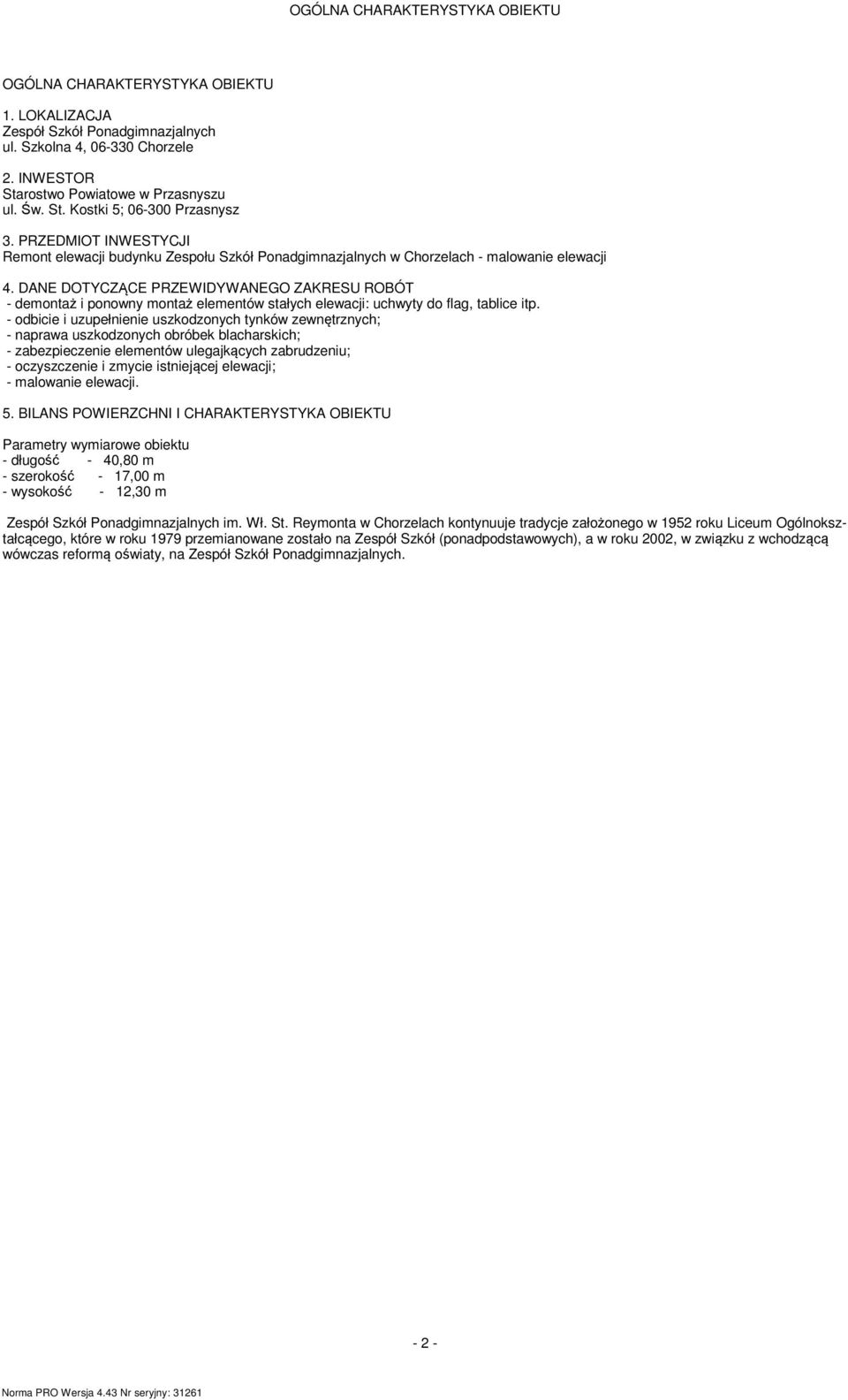 OGÓLNA CHARAKTERYSTYKA OBIEKTU

OGÓLNA CHARAKTERYSTYKA OBIEKTU

1. LOKALIZACJA
Zespół Szkół Ponadgimnazjalnych
ul. Szkolna 4, 06-330 Chorzele

2. INWESTOR
Starostwo Powiatowe w Przasnyszu
ul. Św. St. Kostki 5; 06-300 Przasnysz

3. PRZEDMIOT INWESTYCJI
Remont elewacji budynku Zespołu Szkół Ponadgimnazjalnych w Chorzelach - malowanie elewacji

4. DANE DOTYCZĄCE PRZEWIDYWANEGO ZAKRESU ROBÓT
- demontaż i ponowny montaż elementów stałych elewacji: uchwyty do flag, tablice itp.
- odbicie i uzupełnienie uszkodzonych tynków zewnętrznych;
- naprawa uszkodzonych obróbek blacharskich;
- zabezpieczenie elementów ulegajkących zabrudzeniu;
- oczyszczenie i zmycie istniejącej elewacji;
- malowanie elewacji.

5. BILANS POWIERZCHNI I CHARAKTERYSTYKA OBIEKTU

Parametry wymiarowe obiektu
- długość - 40,80 m
- szerokość - 17,00 m
- wysokość - 12,30 m

Zespół Szkół Ponadgimnazjalnych im. Wł. St. Reymonta w Chorzelach kontynuuje tradycje założonego w 1952 roku Liceum Ogólnokształcącego, które w roku 1979 przemianowane zostało na Zespół Szkół (ponadpodstawowych), a w roku 2002, w związku z wchodzącą wówczas reformą oświaty, na Zespół Szkół Ponadgimnazjalnych.

- 2 -

Norma PRO Wersja 4.43 Nr seryjny: 31261